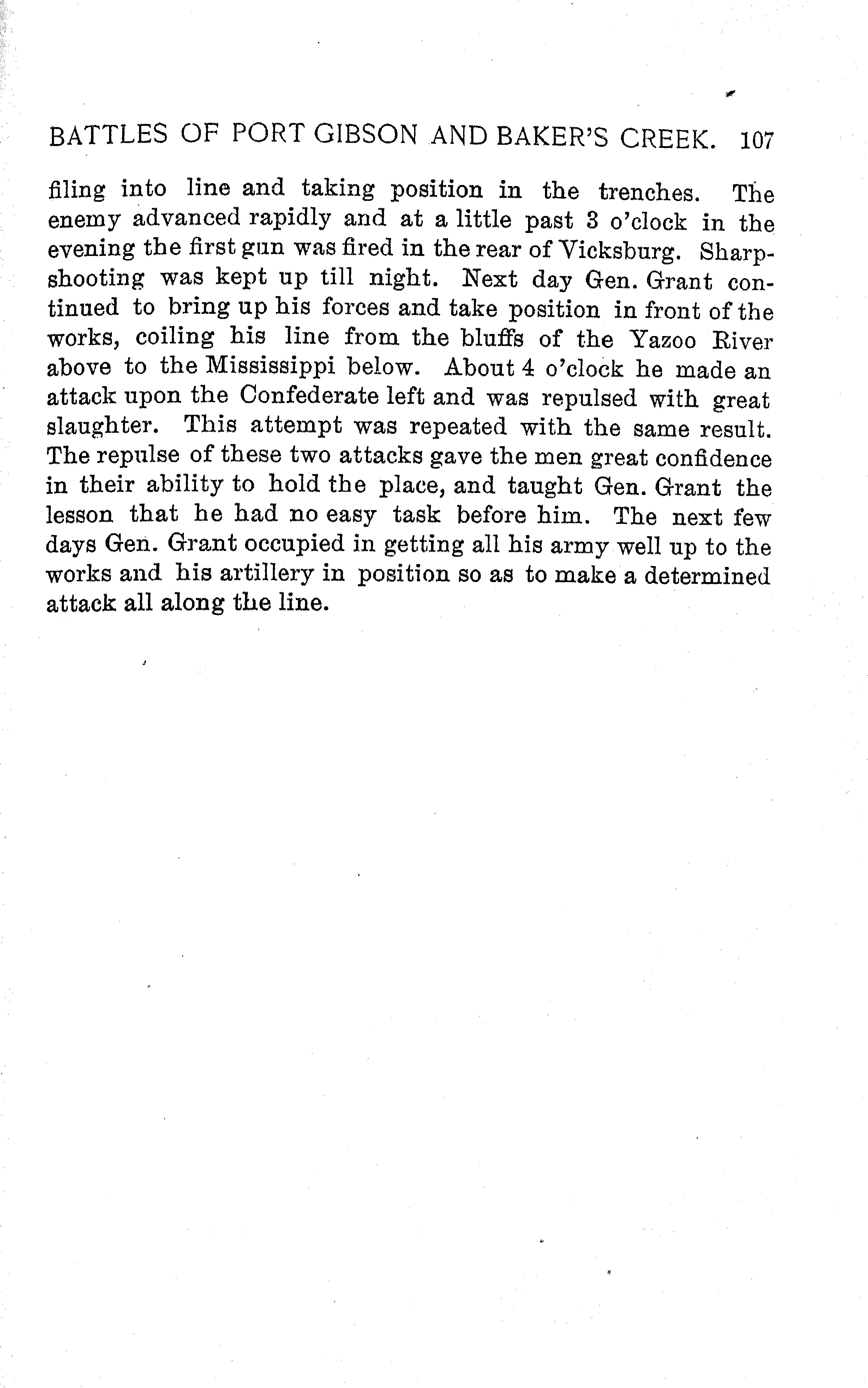 BATTLES OF PORT GIBSON AND BAKER'S CREEK. 107

filing into line and taking position in the trenches. The enemy advanced rapidly and at a little past 3 o'clock in the evening the first gun was fired in the rear of Vicksburg. Sharpshooting was kept up till night. Next day Gen. Grant continued to bring up his forces and take position in front of the works, coiling his line from the bluffs of the Yazoo River above to the Mississippi below. About 4 o'clock he made an attack upon the Confederate left and was repulsed with great slaughter. This attempt was repeated with the same result. The repulse of these two attacks gave the men great confidence in their ability to hold the place, and taught Gen. Grant the lesson that he had no easy task before him. The next few days Gen. Grant occupied in getting all his army well up to the works and his artillery in position so as to make a determined attack all along the line.